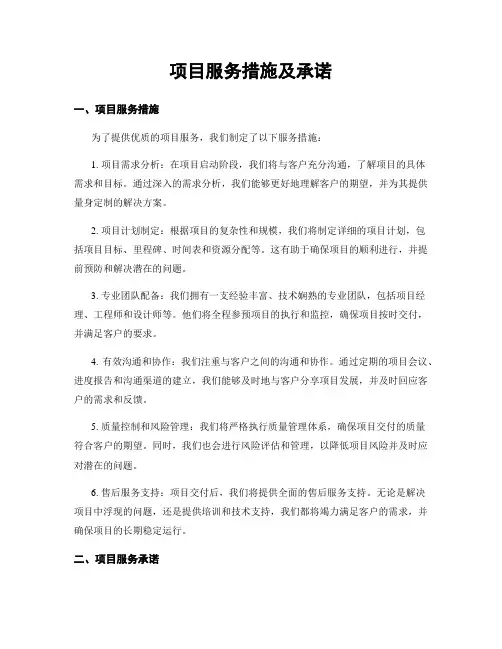 项目服务措施及承诺

一、项目服务措施

为了提供优质的项目服务，我们制定了以下服务措施：

1. 项目需求分析：在项目启动阶段，我们将与客户充分沟通，了解项目的具体需求和目标。通过深入的需求分析，我们能够更好地理解客户的期望，并为其提供量身定制的解决方案。

2. 项目计划制定：根据项目的复杂性和规模，我们将制定详细的项目计划，包括项目目标、里程碑、时间表和资源分配等。这有助于确保项目的顺利进行，并提前预防和解决潜在的问题。

3. 专业团队配备：我们拥有一支经验丰富、技术娴熟的专业团队，包括项目经理、工程师和设计师等。他们将全程参预项目的执行和监控，确保项目按时交付，并满足客户的要求。

4. 有效沟通和协作：我们注重与客户之间的沟通和协作。通过定期的项目会议、进度报告和沟通渠道的建立，我们能够及时地与客户分享项目发展，并及时回应客户的需求和反馈。

5. 质量控制和风险管理：我们将严格执行质量管理体系，确保项目交付的质量符合客户的期望。同时，我们也会进行风险评估和管理，以降低项目风险并及时应对潜在的问题。

6. 售后服务支持：项目交付后，我们将提供全面的售后服务支持。无论是解决项目中浮现的问题，还是提供培训和技术支持，我们都将竭力满足客户的需求，并确保项目的长期稳定运行。

二、项目服务承诺